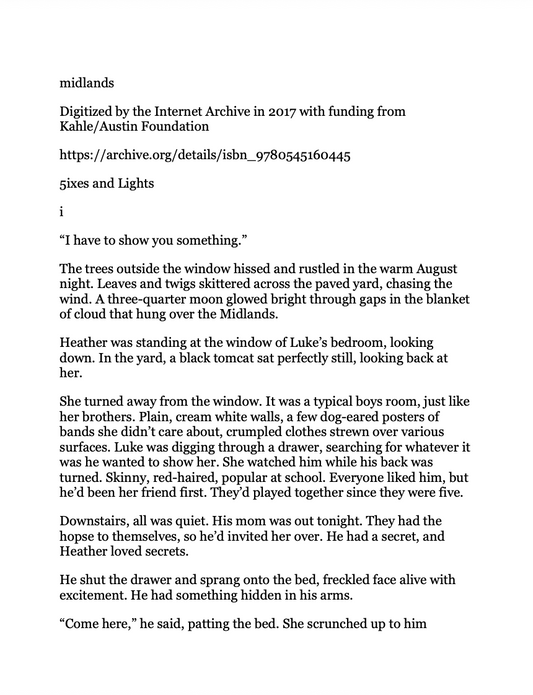 midlands

Digitized by the Internet Archive in 2017 with funding from Kahle/Austin Foundation

https://archive.org/details/isbn_9780545160445

5ixes and Lights

i

"I have to show you something."

The trees outside the window hissed and rustled in the warm August night. Leaves and twigs skittered across the paved yard, chasing the wind. A three-quarter moon glowed bright through gaps in the blanket of cloud that hung over the Midlands.

Heather was standing at the window of Luke's bedroom, looking down. In the yard, a black tomcat sat perfectly still, looking back at her.

She turned away from the window. It was a typical boys room, just like her brothers. Plain, cream white walls, a few dog-eared posters of bands she didn't care about, crumpled clothes strewn over various surfaces. Luke was digging through a drawer, searching for whatever it was he wanted to show her. She watched him while his back was turned. Skinny, red-haired, popular at school. Everyone liked him, but he'd been her friend first. They'd played together since they were five.

Downstairs, all was quiet. His mom was out tonight. They had the hopse to themselves, so he'd invited her over. He had a secret, and Heather loved secrets.

He shut the drawer and sprang onto the bed, freckled face alive with excitement. He had something hidden in his arms.

"Come here," he said, patting the bed. She scrunched up to him